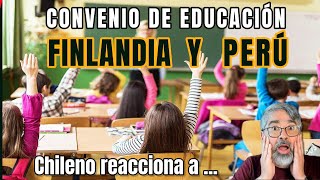 CONVENIO DE EDUCACIÓN
FINLANDIA Y PERÚ
Chileno reacciona a ...